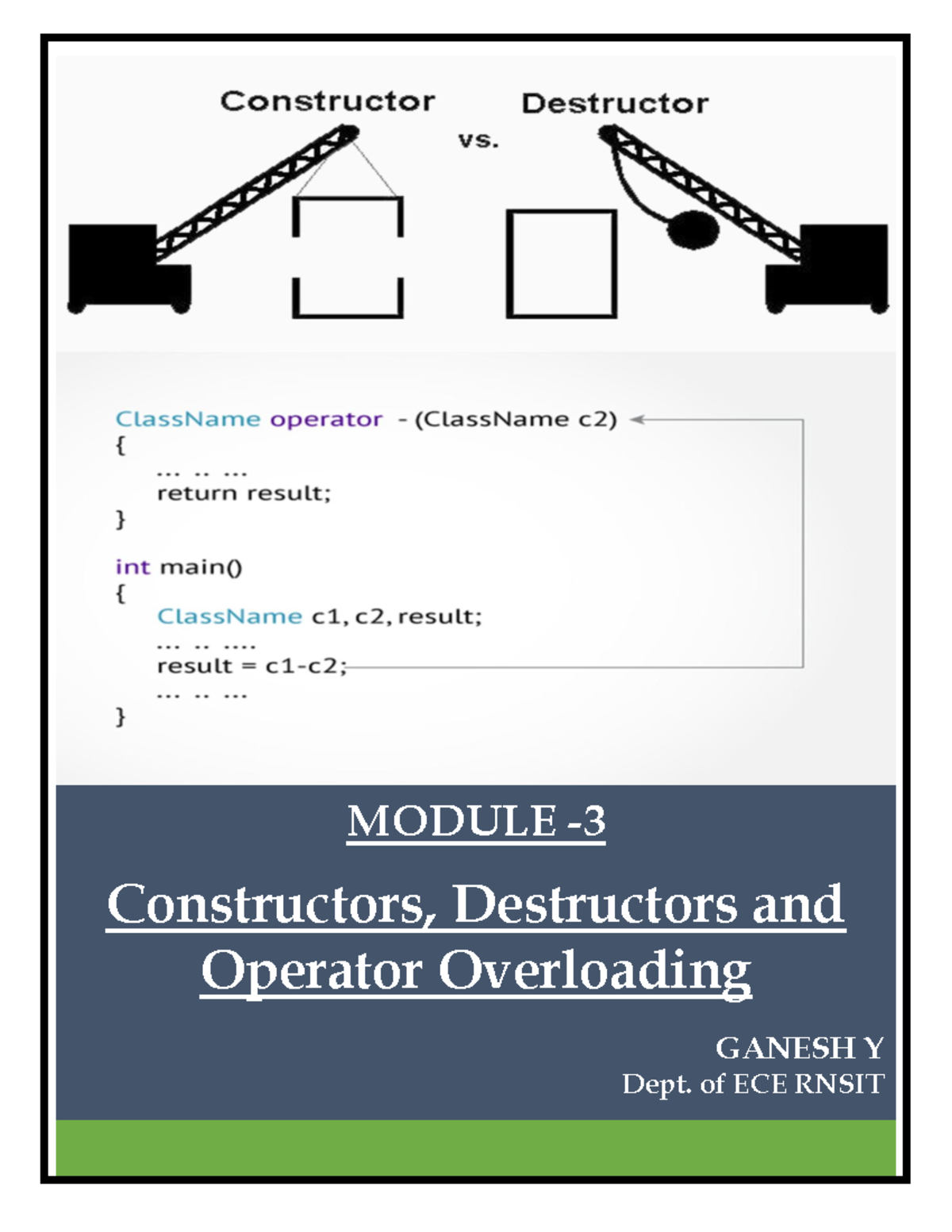 Constructor vs. Destructor

ClassName operator - (ClassName c2)
{
... .. ...
return result;
}

int main()
{
ClassName c1, c2, result;
... .. ....
result = c1-c2;
... .. ...
}

MODULE -3

Constructors, Destructors and Operator Overloading

GANESH Y
Dept. of ECE RNSIT